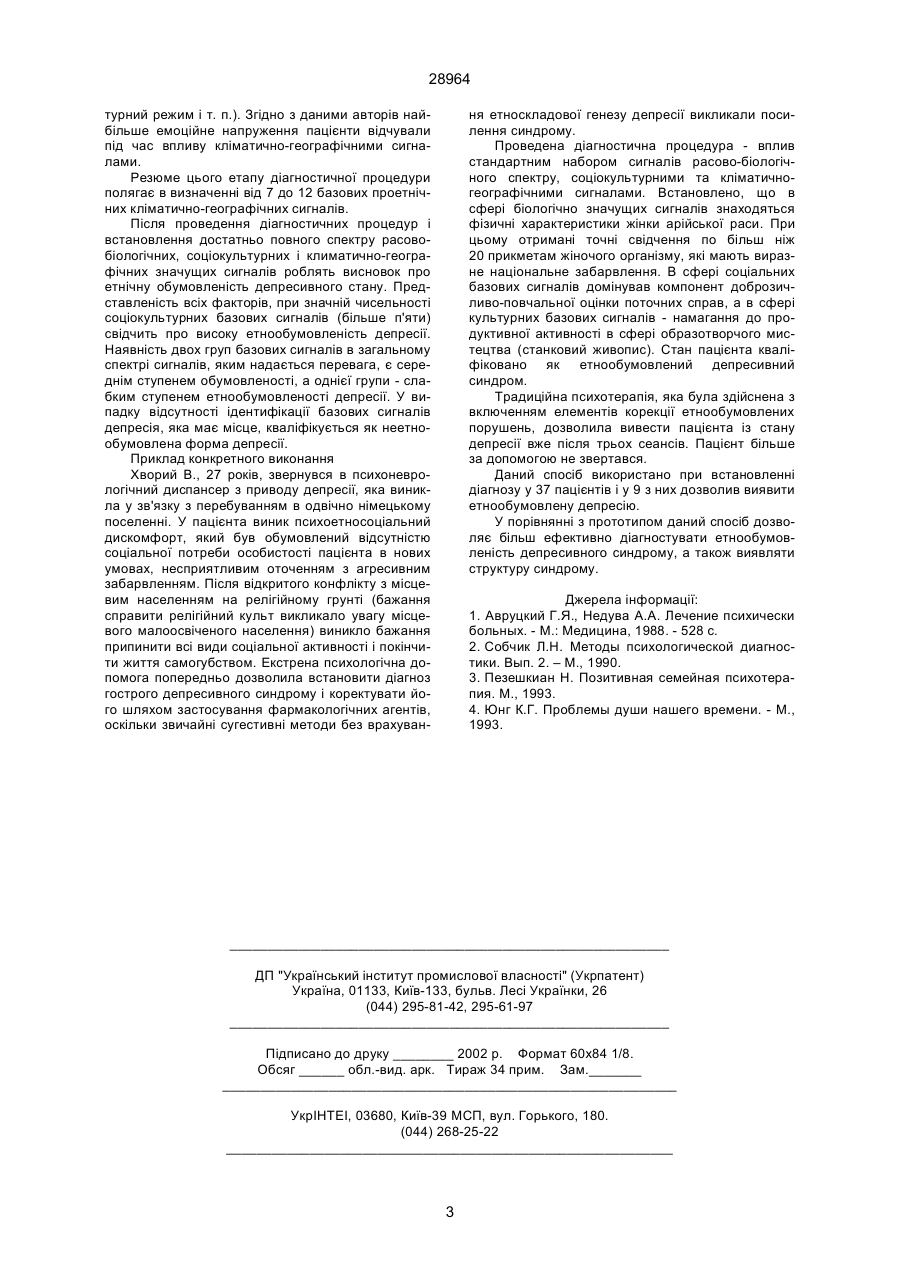 28964

турний режим і т. п.). Згідно з даними авторів найбільше емоційне напруження пацієнти відчували під час впливу кліматично-географічними сигналами.

Резюме цього етапу діагностичної процедури полягає в визначенні від 7 до 12 базових проетнічних кліматично-географічних сигналів.

Після проведення діагностичних процедур і встановлення достатньо повного спектру расово-біологічних, соціокультурних і кліматично-географічних значущих сигналів роблять висновок про етнічну обумовленість депресивного стану. Представленість всіх факторів, при значній чисельності соціокультурних базових сигналів (більше п'яти) свідчить про високу етнообумовленість депресії. Наявність двох груп базових сигналів в загальному спектрі сигналів, яким надається перевага, є середнім ступенем обумовленості, а однієї групи - слабким ступенем етнообумовленості депресії. У випадку відсутності ідентифікації базових сигналів депресія, яка має місце, кваліфікується як неетнообумовлена форма депресії.

Приклад конкретного виконання

Хворий В., 27 років, звернувся в психоневрологічний диспансер з приводу депресії, яка виникла у зв'язку з перебуванням в одвічно німецькому поселенні. У пацієнта виник психоетносоціальний дискомфорт, який був обумовлений відсутністю соціальної потреби особистості пацієнта в нових умовах, несприятливим оточенням з агресивним забарвленням. Після відкритого конфлікту з місцевим населенням на релігійному грунті (бажання справити релігійний культ викликало увагу місцевого малоосвіченого населення) виникло бажання припинити всі види соціальної активності і покінчити життя самогубством. Екстрена психологічна допомога попередньо дозволила встановити діагноз гострого депресивного синдрому і коректувати його шляхом застосування фармакологічних агентів, оскільки звичайні сугестивні методи без врахування етноскладової генезу депресії викликали посилення синдрому.

Проведена діагностична процедура - вплив стандартним набором сигналів расово-біологічного спектру, соціокультурними та кліматично-географічними сигналами. Встановлено, що в сфері біологічно значущих сигналів знаходяться фізичні характеристики жінки арійської раси. При цьому отримані точні свідчення по більш ніж 20 прикметам жіночого організму, які мають виразне національне забарвлення. В сфері соціальних базових сигналів домінував компонент доброзичливо-повчальної оцінки поточних справ, а в сфері культурних базових сигналів - намагання до продуктивної активності в сфері образотворчого мистецтва (станковий живопис). Стан пацієнта кваліфіковано як етнообумовлений депресивний синдром.

Традиційна психотерапія, яка була здійснена з включенням елементів корекції етнообумовлених порушень, дозволила вивести пацієнта із стану депресії вже після трьох сеансів. Пацієнт більше за допомогою не звертався.

Даний спосіб використано при встановленні діагнозу у 37 пацієнтів і у 9 з них дозволив виявити етнообумовлену депресію.

У порівнянні з прототипом даний спосіб дозволяє більш ефективно діагностувати етнообумовленість депресивного синдрому, а також виявляти структуру синдрому.

Джерела інформації:
1. Авруцкий Г.Я., Недува А.А. Лечение психически больных. - М.: Медицина, 1988. - 528 с.
2. Собчик Л.Н. Методы психологической диагностики. Вып. 2. – М., 1990.
3. Пезешкиан Н. Позитивная семейная психотерапия. М., 1993.
4. Юнг К.Г. Проблемы души нашего времени. - М., 1993.

ДП "Український інститут промислової власності" (Укрпатент)
Україна, 01133, Київ-133, бульв. Лесі Українки, 26
(044) 295-81-42, 295-61-97

Підписано до друку ________ 2002 р. Формат 60х84 1/8.
Обсяг ______ обл.-вид. арк. Тираж 34 прим. Зам._______

УкрІНТЕІ, 03680, Київ-39 МСП, вул. Горького, 180.
(044) 268-25-22

3